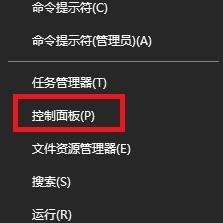 命令提示符(C)

命令提示符(管理员)(A)

任务管理器(T)

控制面板(P)

文件资源管理器(E)

搜索(S)

运行(R)